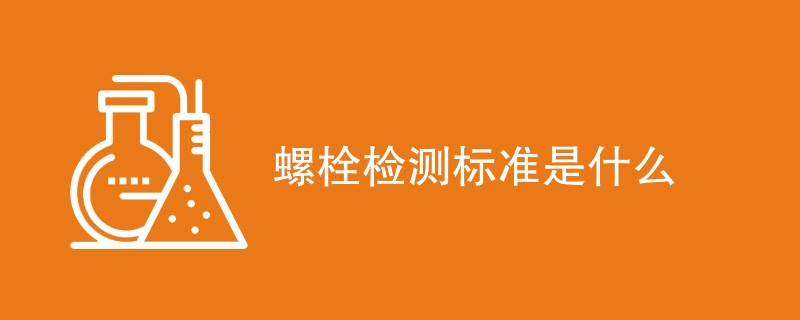 螺栓检测标准是什么